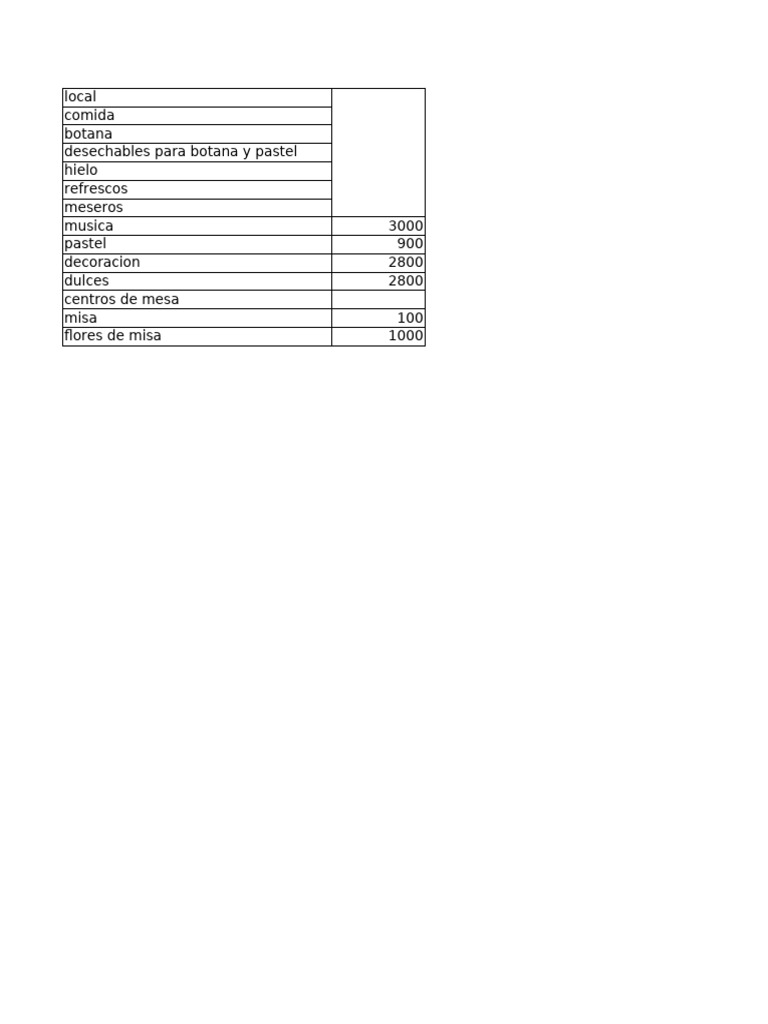 | | |
|---|---|
| local | |
| comida | |
| botana | |
| desechables para botana y pastel | |
| hielo | |
| refrescos | |
| meseros | |
| musica | 3000 |
| pastel | 900 |
| decoracion | 2800 |
| dulces | 2800 |
| centros de mesa | |
| misa | 100 |
| flores de misa | 1000 |